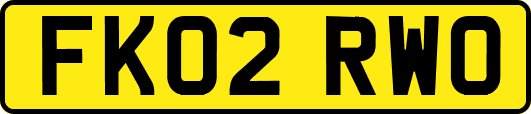 FK02 RWO